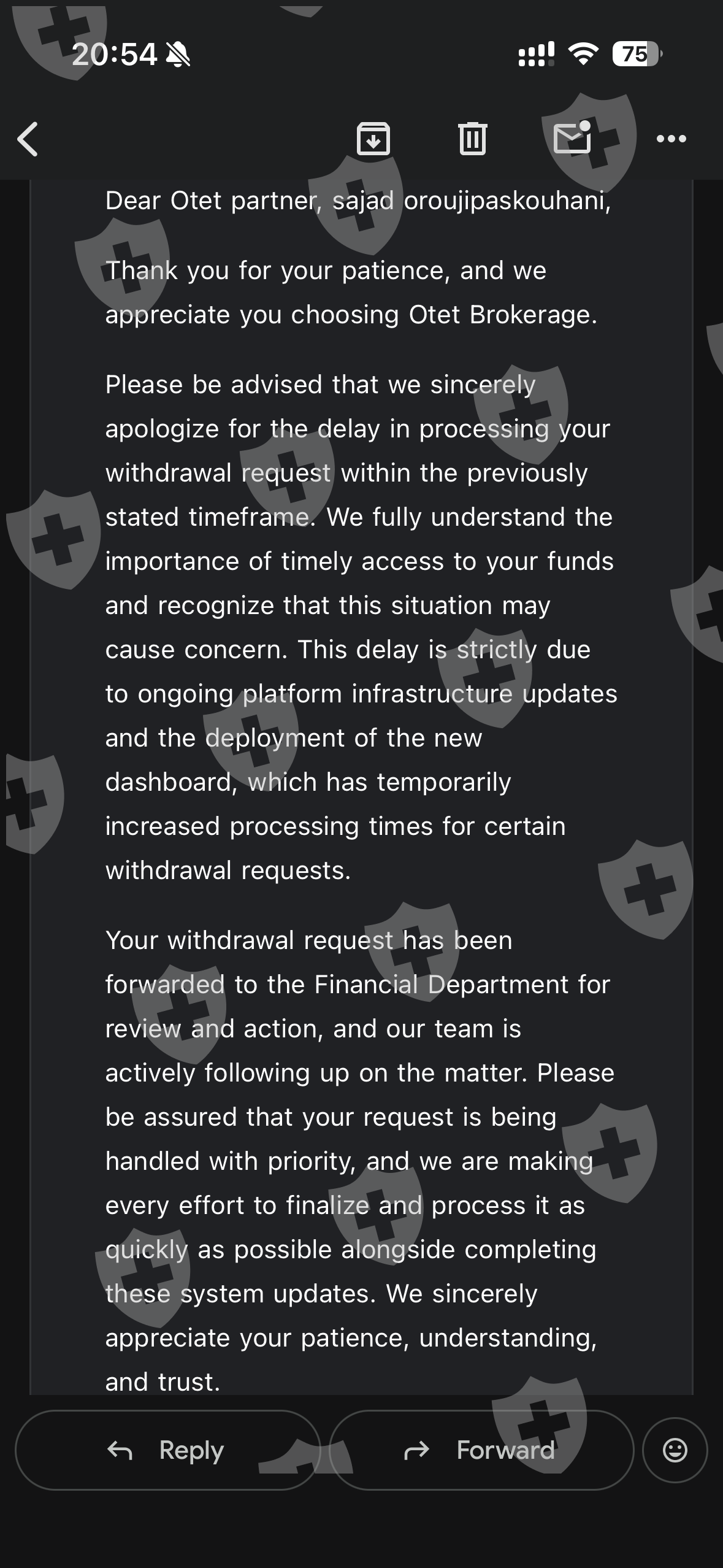 20:54

75

Dear Otet partner, sajad oroujipaskouhani,

Thank you for your patience, and we appreciate you choosing Otet Brokerage.

Please be advised that we sincerely apologize for the delay in processing your withdrawal request within the previously stated timeframe. We fully understand the importance of timely access to your funds and recognize that this situation may cause concern. This delay is strictly due to ongoing platform infrastructure updates and the deployment of the new dashboard, which has temporarily increased processing times for certain withdrawal requests.

Your withdrawal request has been forwarded to the Financial Department for review and action, and our team is actively following up on the matter. Please be assured that your request is being handled with priority, and we are making every effort to finalize and process it as quickly as possible alongside completing these system updates. We sincerely appreciate your patience, understanding, and trust.

Reply

Forward